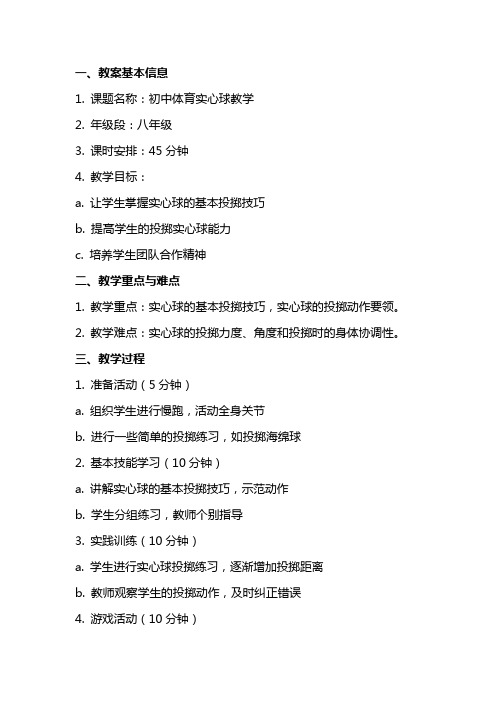 一、教案基本信息

1. 课题名称：初中体育实心球教学

2. 年级段：八年级

3. 课时安排：45 分钟

4. 教学目标：

a. 让学生掌握实心球的基本投掷技巧

b. 提高学生的投掷实心球能力

c. 培养学生团队合作精神

二、教学重点与难点

1. 教学重点：实心球的基本投掷技巧，实心球的投掷动作要领。

2. 教学难点：实心球的投掷力度、角度和投掷时的身体协调性。

三、教学过程

1. 准备活动（5 分钟）

a. 组织学生进行慢跑，活动全身关节

b. 进行一些简单的投掷练习，如投掷海绵球

2. 基本技能学习（10 分钟）

a. 讲解实心球的基本投掷技巧，示范动作

b. 学生分组练习，教师个别指导

3. 实践训练（10 分钟）

a. 学生进行实心球投掷练习，逐渐增加投掷距离

b. 教师观察学生的投掷动作，及时纠正错误

4. 游戏活动（10 分钟）